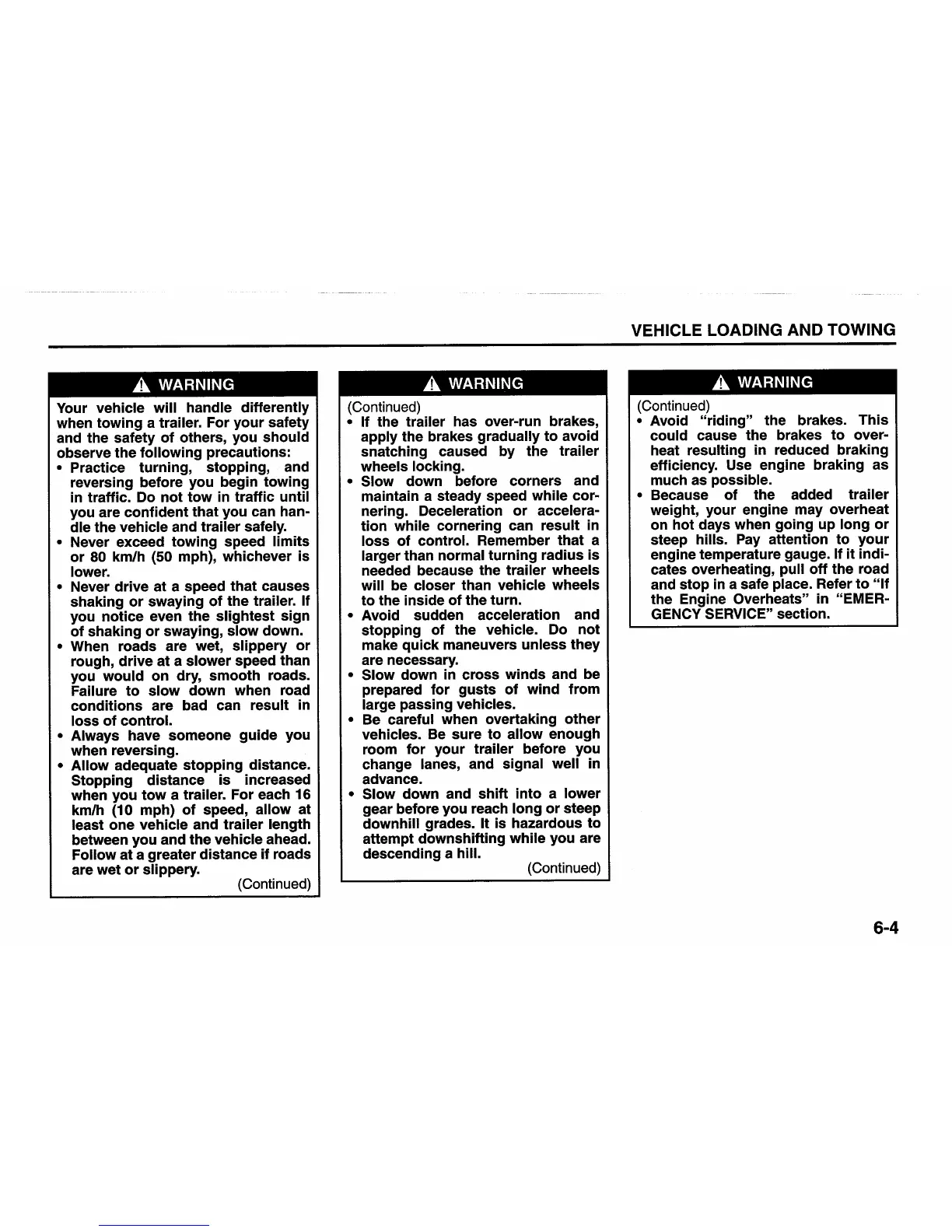 VEHICLE LOADING AND TOWING

WARNING

Your vehicle will handle differently when towing a trailer. For your safety and the safety of others, you should observe the following precautions:

• Practice turning, stopping, and reversing before you begin towing in traffic. Do not tow in traffic until you are confident that you can handle the vehicle and trailer safely.
• Never exceed towing speed limits or 80 km/h (50 mph), whichever is lower.
• Never drive at a speed that causes shaking or swaying of the trailer. If you notice even the slightest sign of shaking or swaying, slow down.
• When roads are wet, slippery or rough, drive at a slower speed than you would on dry, smooth roads. Failure to slow down when road conditions are bad can result in loss of control.
• Always have someone guide you when reversing.
• Allow adequate stopping distance. Stopping distance is increased when you tow a trailer. For each 16 km/h (10 mph) of speed, allow at least one vehicle and trailer length between you and the vehicle ahead. Follow at a greater distance if roads are wet or slippery.

(Continued)

WARNING

(Continued)
• If the trailer has over-run brakes, apply the brakes gradually to avoid snatching caused by the trailer wheels locking.
• Slow down before corners and maintain a steady speed while cornering. Deceleration or acceleration while cornering can result in loss of control. Remember that a larger than normal turning radius is needed because the trailer wheels will be closer than vehicle wheels to the inside of the turn.
• Avoid sudden acceleration and stopping of the vehicle. Do not make quick maneuvers unless they are necessary.
• Slow down in cross winds and be prepared for gusts of wind from large passing vehicles.
• Be careful when overtaking other vehicles. Be sure to allow enough room for your trailer before you change lanes, and signal well in advance.
• Slow down and shift into a lower gear before you reach long or steep downhill grades. It is hazardous to attempt downshifting while you are descending a hill.

(Continued)

WARNING

(Continued)
• Avoid "riding" the brakes. This could cause the brakes to overheat resulting in reduced braking efficiency. Use engine braking as much as possible.
• Because of the added trailer weight, your engine may overheat on hot days when going up long or steep hills. Pay attention to your engine temperature gauge. If it indicates overheating, pull off the road and stop in a safe place. Refer to "If the Engine Overheats" in "EMERGENCY SERVICE" section.

6-4